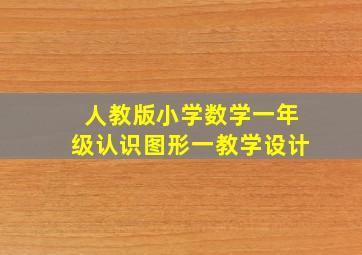 人教版小学数学一年级认识图形一教学设计